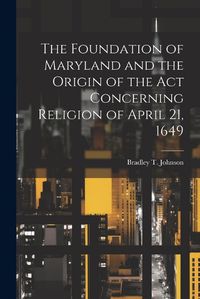 The Foundation of Maryland and the Origin of the Act Concerning Religion of April 21, 1649

Bradley T. Johnson